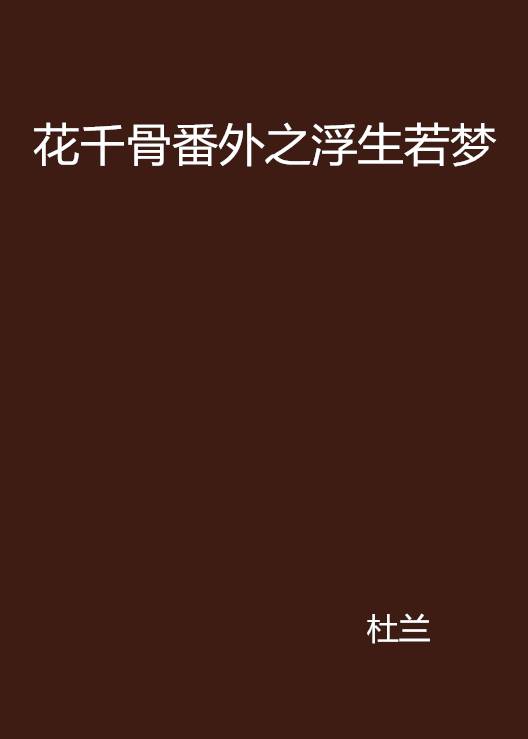 花千骨番外之浮生若梦

杜兰